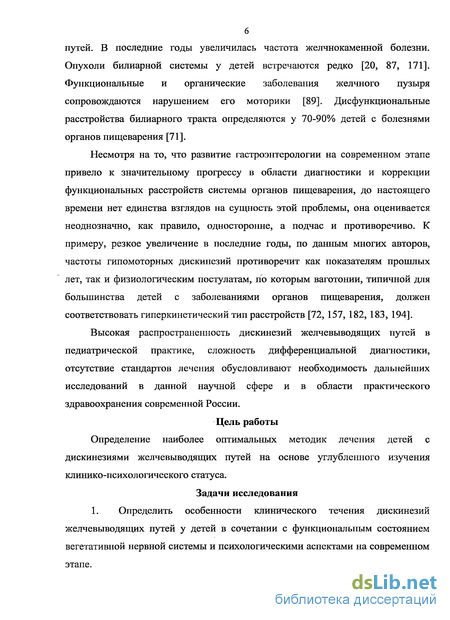 6

путей. В последние годы увеличилась частота желчнокаменной болезни. Опухоли билиарной системы у детей встречаются редко [20, 87, 171]. Функциональные и органические заболевания желчного пузыря сопровождаются нарушением его моторики [89]. Дисфункциональные расстройства билиарного тракта определяются у 70-90% детей с болезнями органов пищеварения [71].

Несмотря на то, что развитие гастроэнтерологии на современном этапе привело к значительному прогрессу в области диагностики и коррекции функциональных расстройств системы органов пищеварения, до настоящего времени нет единства взглядов на сущность этой проблемы, она оценивается неоднозначно, как правило, односторонне, а подчас и противоречиво. К примеру, резкое увеличение в последние годы, по данным многих авторов, частоты гипомоторных дискинезий противоречит как показателям прошлых лет, так и физиологическим постулатам, по которым ваготонии, типичной для большинства детей с заболеваниями органов пищеварения, должен соответствовать гиперкинетический тип расстройств [72, 157, 182, 183, 194].

Высокая распространенность дискинезий желчевыводящих путей в педиатрической практике, сложность дифференциальной диагностики, отсутствие стандартов лечения обусловливают необходимость дальнейших исследований в данной научной сфере и в области практического здравоохранения современной России.

Цель работы

Определение наиболее оптимальных методик лечения детей с дискинезиями желчевыводящих путей на основе углубленного изучения клинико-психологического статуса.

Задачи исследования

1. Определить особенности клинического течения дискинезий желчевыводящих путей у детей в сочетании с функциональным состоянием вегетативной нервной системы и психологическими аспектами на современном этапе.

dsLib.net
библиотека диссертаций